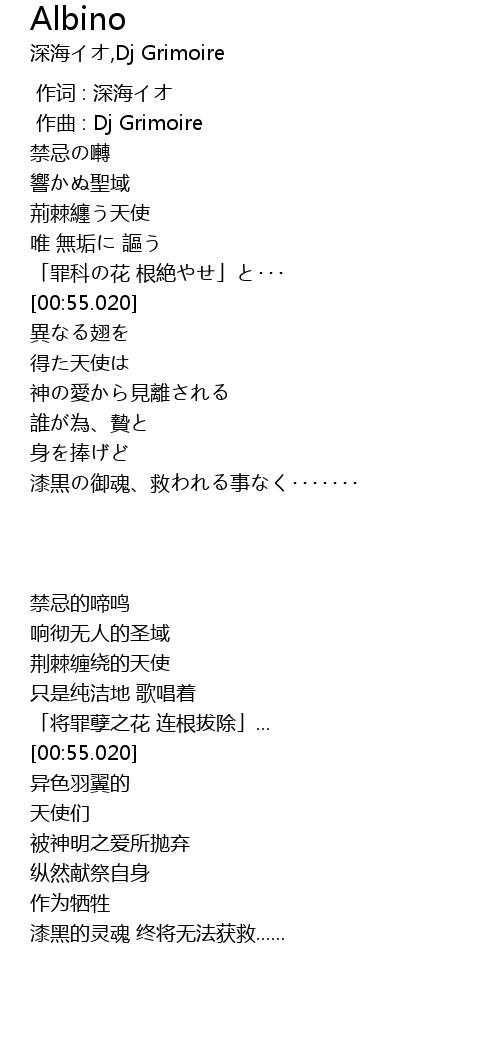 Albino
深海イオ,Dj Grimoire

作词 : 深海イオ
作曲 : Dj Grimoire
禁忌の囀
響かぬ聖域
荊棘纏う天使
唯 無垢に 謳う
「罪科の花 根絶やせ」と･･･
[00:55.020]
異なる翅を
得た天使は
神の愛から見離される
誰が為、贄と
身を捧げど
漆黒の御魂、救われる事なく･･･････

禁忌的啼鸣
响彻无人的圣域
荆棘缠绕的天使
只是纯洁地 歌唱着
「将罪孽之花 连根拔除」...
[00:55.020]
异色羽翼的
天使们
被神明之爱所抛弃
纵然献祭自身
作为牺牲
漆黑的灵魂 终将无法获救......